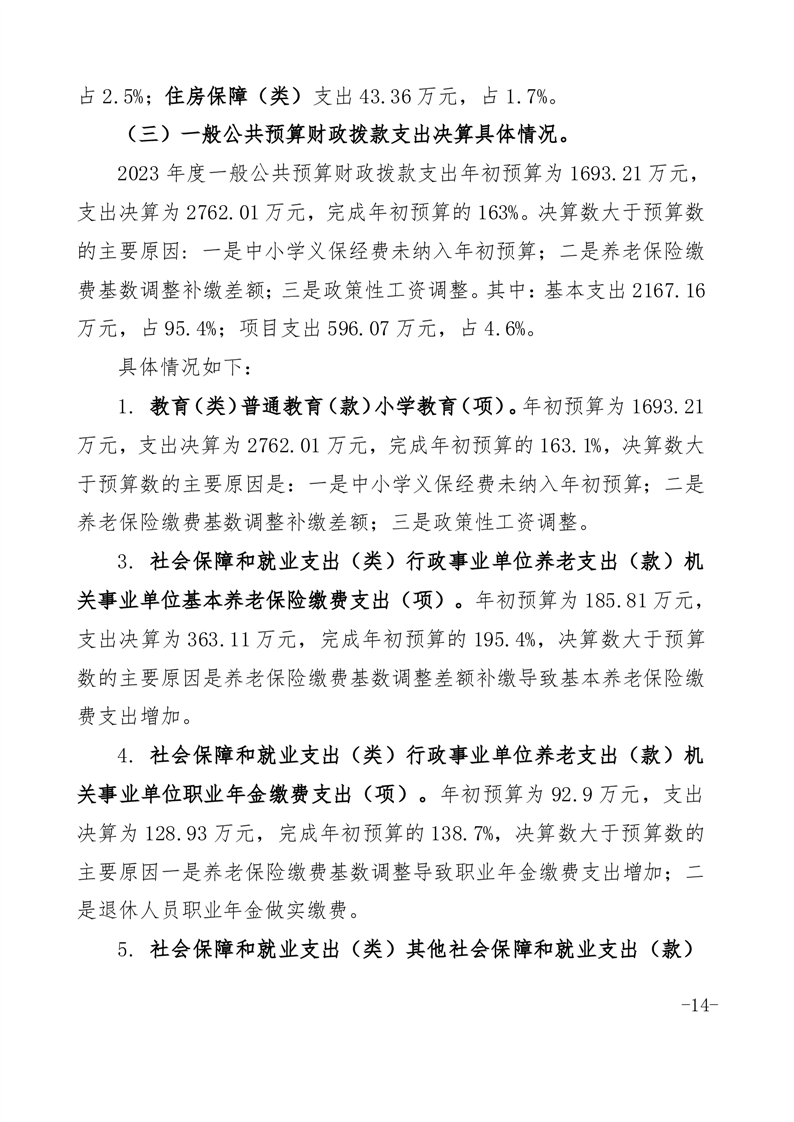 占 2.5%；住房保障（类）支出 43.36 万元，占 1.7%。

（三）一般公共预算财政拨款支出决算具体情况。

2023 年度一般公共预算财政拨款支出年初预算为 1693.21 万元，支出决算为 2762.01 万元，完成年初预算的 163%。决算数大于预算数的主要原因：一是中小学义保经费未纳入年初预算；二是养老保险缴费基数调整补缴差额；三是政策性工资调整。其中：基本支出 2167.16 万元，占 95.4%；项目支出 596.07 万元，占 4.6%。

具体情况如下：

1. 教育（类）普通教育（款）小学教育（项）。年初预算为 1693.21 万元，支出决算为 2762.01 万元，完成年初预算的 163.1%，决算数大于预算数的主要原因是：一是中小学义保经费未纳入年初预算；二是养老保险缴费基数调整补缴差额；三是政策性工资调整。

3. 社会保障和就业支出（类）行政事业单位养老支出（款）机关事业单位基本养老保险缴费支出（项）。年初预算为 185.81 万元，支出决算为 363.11 万元，完成年初预算的 195.4%，决算数大于预算数的主要原因是养老保险缴费基数调整差额补缴导致基本养老保险缴费支出增加。

4. 社会保障和就业支出（类）行政事业单位养老支出（款）机关事业单位职业年金缴费支出（项）。年初预算为 92.9 万元，支出决算为 128.93 万元，完成年初预算的 138.7%，决算数大于预算数的主要原因一是养老保险缴费基数调整导致职业年金缴费支出增加；二是退休人员职业年金做实缴费。

5. 社会保障和就业支出（类）其他社会保障和就业支出（款）

-14-